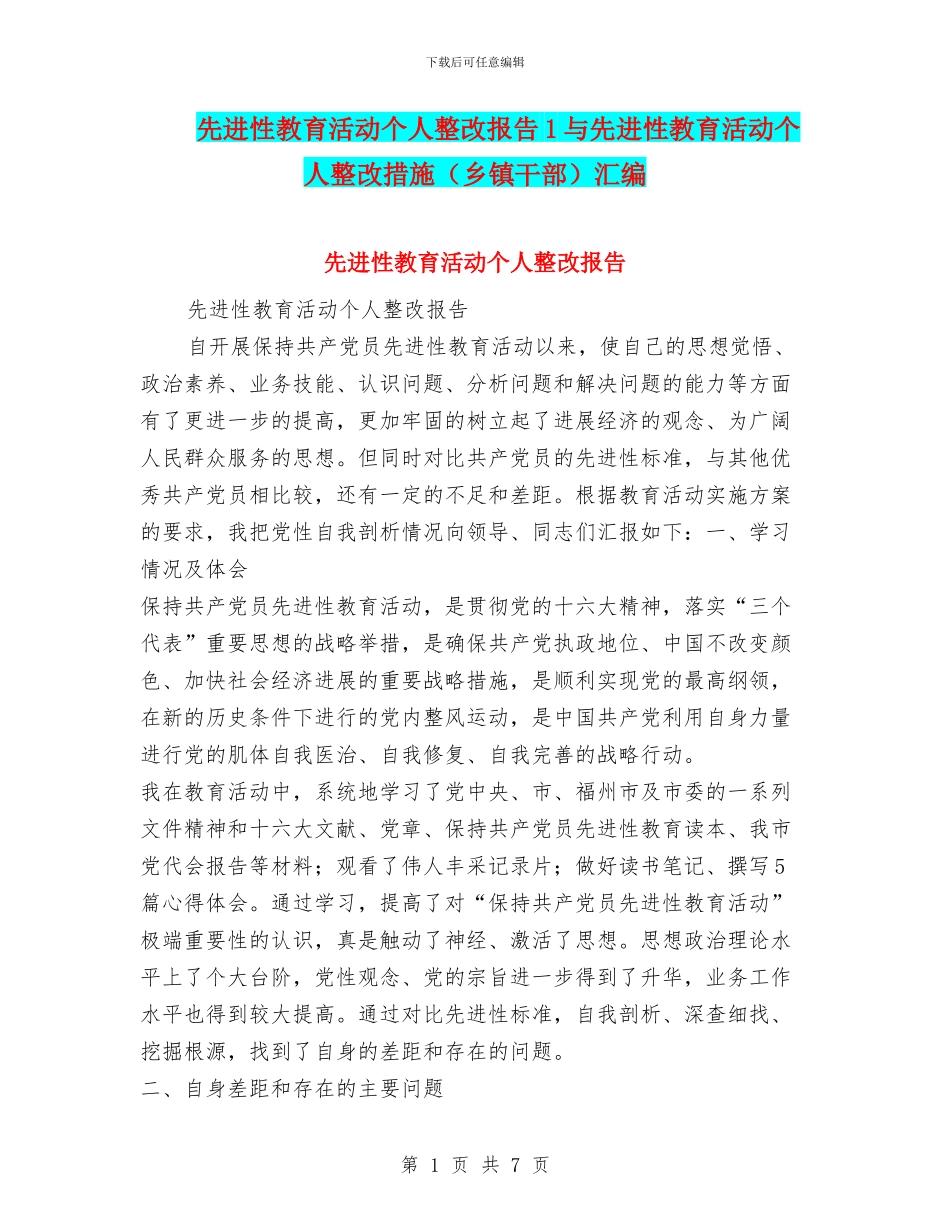 下载后可任意编辑

先进性教育活动个人整改报告1与先进性教育活动个人整改措施（乡镇干部）汇编

先进性教育活动个人整改报告

先进性教育活动个人整改报告

自开展保持共产党员先进性教育活动以来，使自己的思想觉悟、政治素养、业务技能、认识问题、分析问题和解决问题的能力等方面有了更进一步的提高，更加牢固的树立起了进展经济的观念、为广阔人民群众服务的思想。但同时对比共产党员的先进性标准，与其他优秀共产党员相比较，还有一定的不足和差距。根据教育活动实施方案的要求，我把党性自我剖析情况向领导、同志们汇报如下：一、学习情况及体会

保持共产党员先进性教育活动，是贯彻党的十六大精神，落实“三个代表”重要思想的战略举措，是确保共产党执政地位、中国不改变颜色、加快社会经济进展的重要战略措施，是顺利实现党的最高纲领，在新的历史条件下进行的党内整风运动，是中国共产党利用自身力量进行党的肌体自我医治、自我修复、自我完善的战略行动。

我在教育活动中，系统地学习了党中央、市、福州市及市委的一系列文件精神和十六大文献、党章、保持共产党员先进性教育读本、我市党代会报告等材料；观看了伟人丰采记录片；做好读书笔记、撰写5篇心得体会。通过学习，提高了对“保持共产党员先进性教育活动”极端重要性的认识，真是触动了神经、激活了思想。思想政治理论水平上了个大台阶，党性观念、党的宗旨进一步得到了升华，业务工作水平也得到较大提高。通过对比先进性标准，自我剖析、深查细找、挖掘根源，找到了自身的差距和存在的问题。

二、自身差距和存在的主要问题

第 1 页 共 7 页